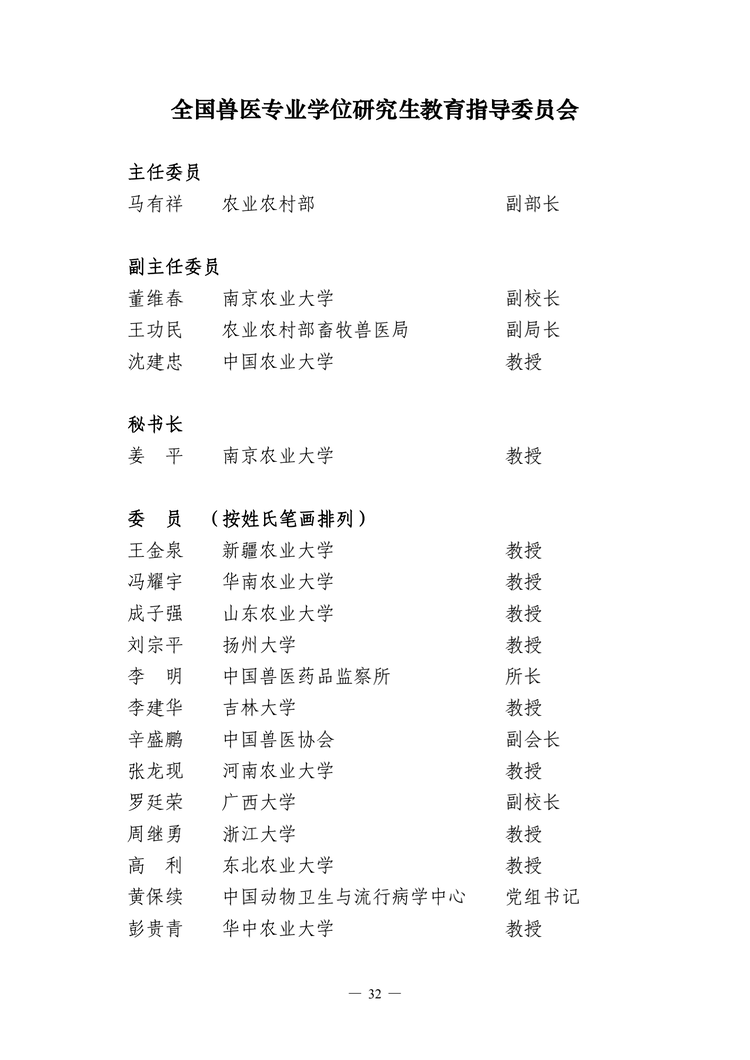 全国兽医专业学位研究生教育指导委员会

主任委员

马有祥　农业农村部　副部长

副主任委员

董维春　南京农业大学　副校长
王功民　农业农村部畜牧兽医局　副局长
沈建忠　中国农业大学　教授

秘书长

姜　平　南京农业大学　教授

委　员　（按姓氏笔画排列）

王金泉　新疆农业大学　教授
冯耀宇　华南农业大学　教授
成子强　山东农业大学　教授
刘宗平　扬州大学　教授
李　明　中国兽医药品监察所　所长
李建华　吉林大学　教授
辛盛鹏　中国兽医协会　副会长
张龙现　河南农业大学　教授
罗廷荣　广西大学　副校长
周继勇　浙江大学　教授
高　利　东北农业大学　教授
黄保续　中国动物卫生与流行病学中心　党组书记
彭贵青　华中农业大学　教授

— 32 —